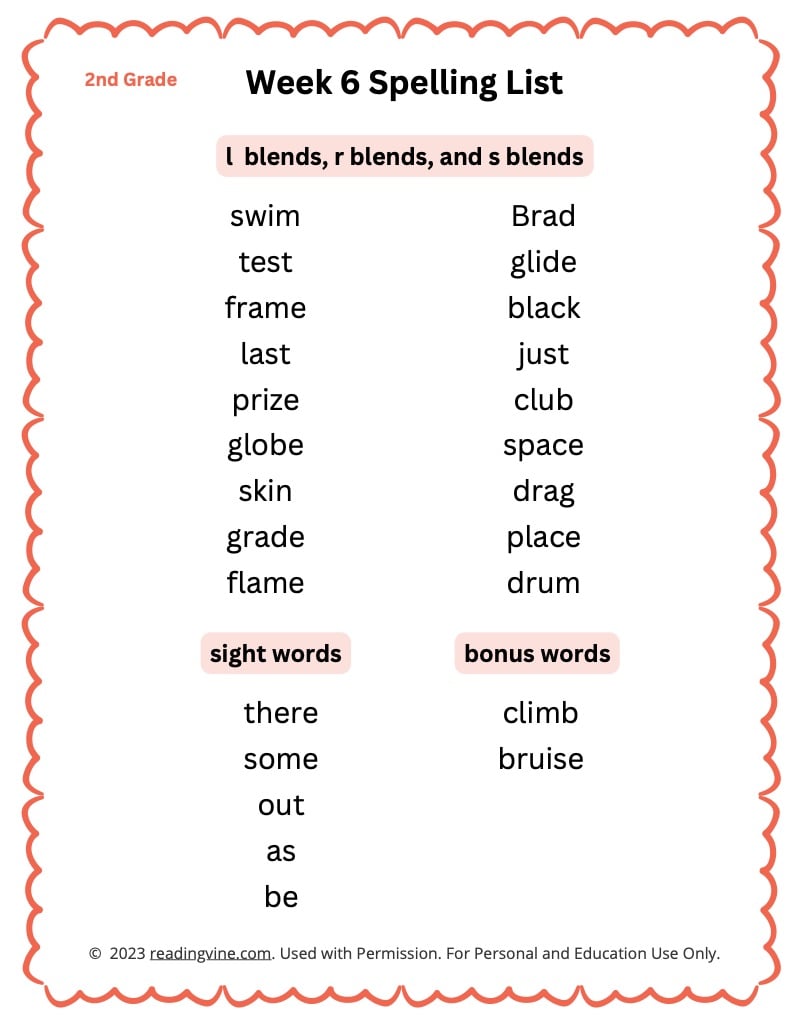 2nd Grade

Week 6 Spelling List

l blends, r blends, and s blends

swim
test
frame
last
prize
globe
skin
grade
flame

Brad
glide
black
just
club
space
drag
place
drum

sight words

there
some
out
as
be

bonus words

climb
bruise

© 2023 readingvine.com. Used with Permission. For Personal and Education Use Only.